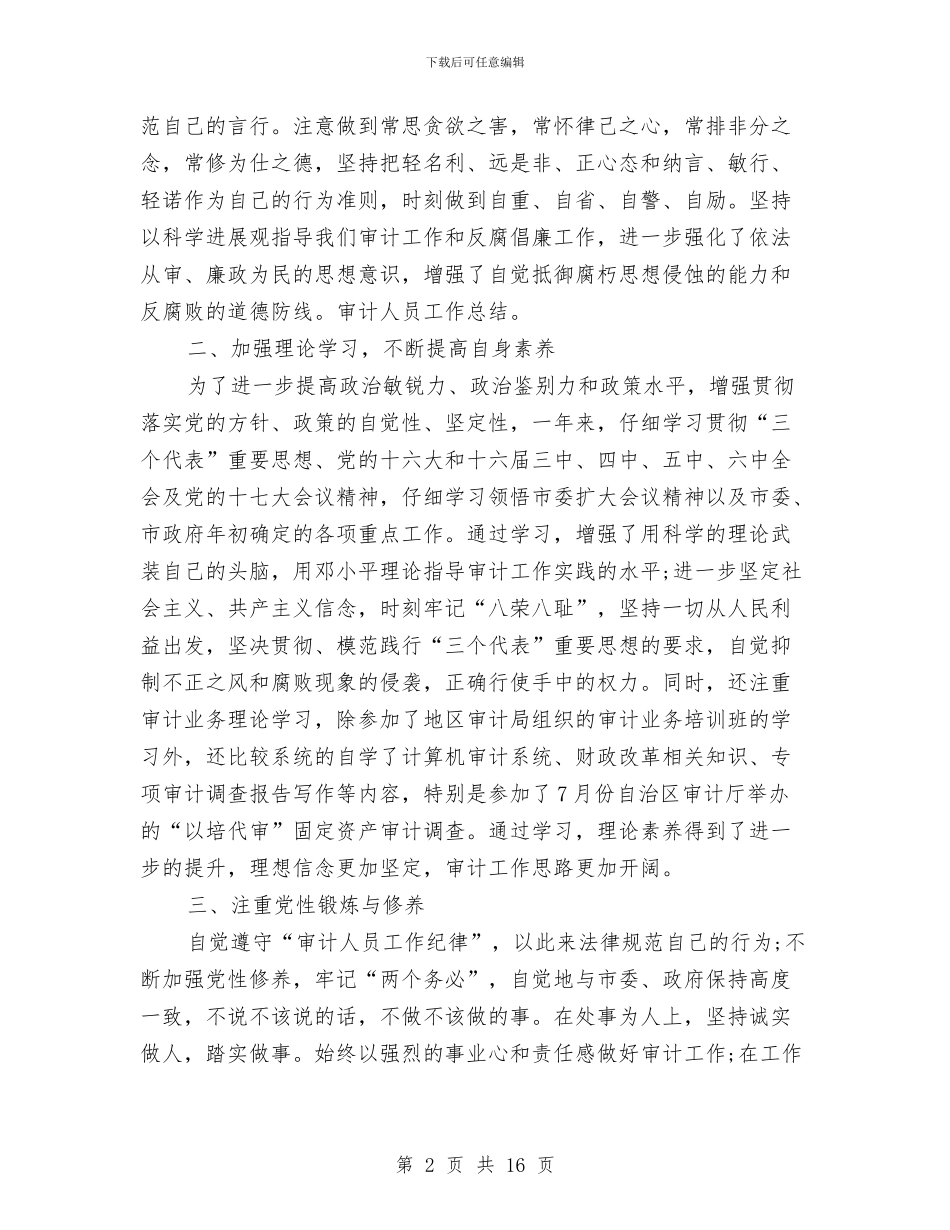 下载后可任意编辑

范自己的言行。注意做到常思贪欲之害，常怀律己之心，常排非分之念，常修为仕之德，坚持把轻名利、远是非、正心态和纳言、敏行、轻诺作为自己的行为准则，时刻做到自重、自省、自警、自励。坚持以科学进展观指导我们审计工作和反腐倡廉工作，进一步强化了依法从审、廉政为民的思想意识，增强了自觉抵御腐朽思想侵蚀的能力和反腐败的道德防线。审计人员工作总结。

二、加强理论学习，不断提高自身素养

为了进一步提高政治敏锐力、政治鉴别力和政策水平，增强贯彻落实党的方针、政策的自觉性、坚定性，一年来，仔细学习贯彻“三个代表”重要思想、党的十六大和十六届三中、四中、五中、六中全会及党的十七大会议精神，仔细学习领悟市委扩大会议精神以及市委、市政府年初确定的各项重点工作。通过学习，增强了用科学的理论武装自己的头脑，用邓小平理论指导审计工作实践的水平;进一步坚定社会主义、共产主义信念，时刻牢记“八荣八耻”，坚持一切从人民利益出发，坚决贯彻、模范践行“三个代表”重要思想的要求，自觉抑制不正之风和腐败现象的侵袭，正确行使手中的权力。同时，还注重审计业务理论学习，除参加了地区审计局组织的审计业务培训班的学习外，还比较系统的自学了计算机审计系统、财政改革相关知识、专项审计调查报告写作等内容，特别是参加了7月份自治区审计厅举办的“以培代审”固定资产审计调查。通过学习，理论素养得到了进一步的提升，理想信念更加坚定，审计工作思路更加开阔。

三、注重党性锻炼与修养

自觉遵守“审计人员工作纪律”，以此来法律规范自己的行为;不断加强党性修养，牢记“两个务必”，自觉地与市委、政府保持高度一致，不说不该说的话，不做不该做的事。在处事为人上，坚持诚实做人，踏实做事。始终以强烈的事业心和责任感做好审计工作;在工作

第 2 页 共 16 页